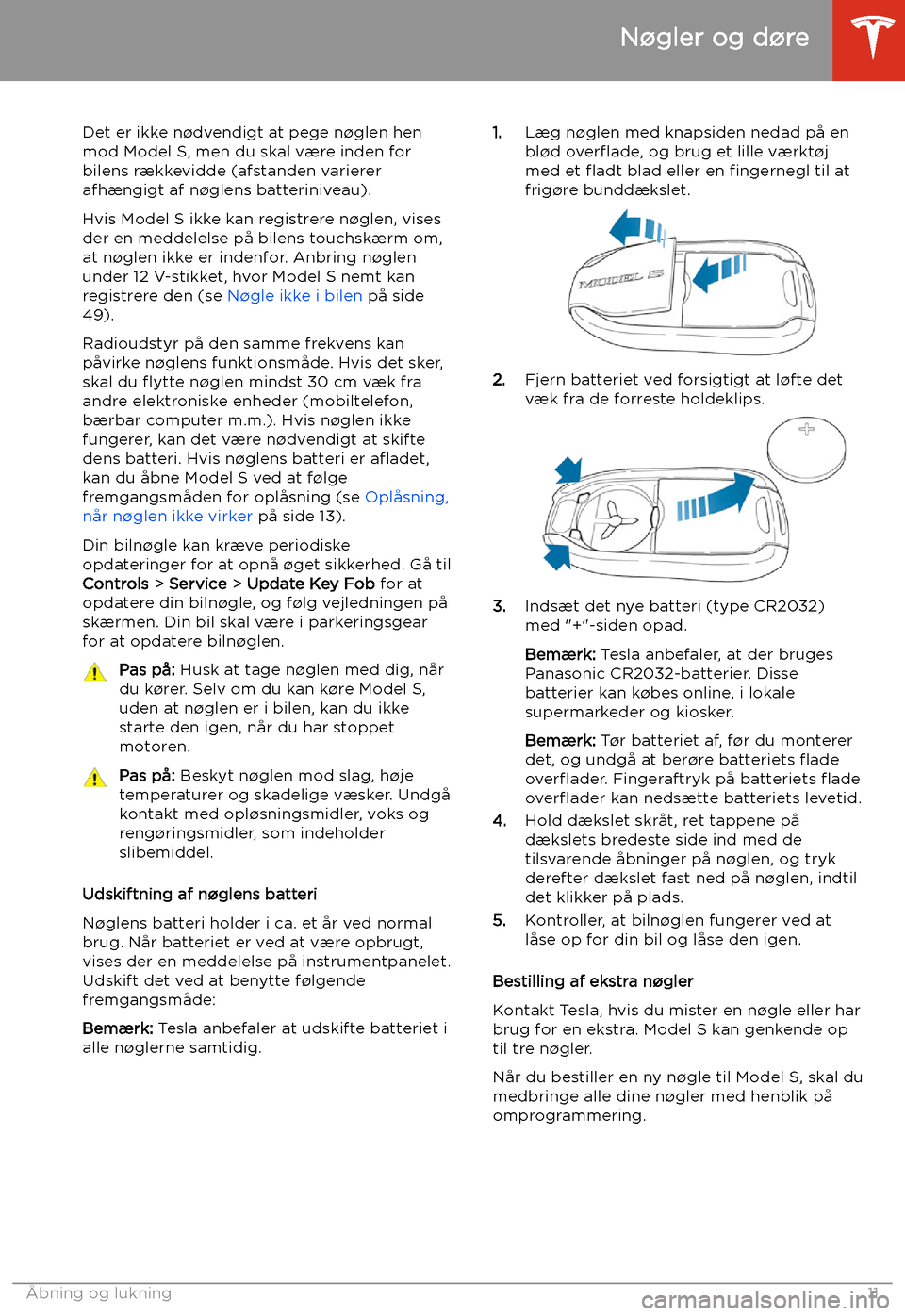 Nøgler og døre

Det er ikke nødvendigt at pege nøglen hen mod Model S, men du skal være inden for bilens rækkevidde (afstanden varierer afhængigt af nøglens batteriniveau).

Hvis Model S ikke kan registrere nøglen, vises der en meddelelse på bilens touchskærm om, at nøglen ikke er indenfor. Anbring nøglen under 12 V-stikket, hvor Model S nemt kan registrere den (se Nøgle ikke i bilen på side 49).

Radioudstyr på den samme frekvens kan påvirke nøglens funktionsmåde. Hvis det sker, skal du flytte nøglen mindst 30 cm væk fra andre elektroniske enheder (mobiltelefon, bærbar computer m.m.). Hvis nøglen ikke fungerer, kan det være nødvendigt at skifte dens batteri. Hvis nøglens batteri er afladet, kan du åbne Model S ved at følge fremgangsmåden for oplåsning (se Oplåsning, når nøglen ikke virker på side 13).

Din bilnøgle kan kræve periodiske opdateringer for at opnå øget sikkerhed. Gå til Controls > Service > Update Key Fob for at opdatere din bilnøgle, og følg vejledningen på skærmen. Din bil skal være i parkeringsgear for at opdatere bilnøglen.

Pas på: Husk at tage nøglen med dig, når du kører. Selv om du kan køre Model S, uden at nøglen er i bilen, kan du ikke starte den igen, når du har stoppet motoren.

Pas på: Beskyt nøglen mod slag, høje temperaturer og skadelige væsker. Undgå kontakt med opløsningsmidler, voks og rengøringsmidler, som indeholder slibemiddel.

Udskiftning af nøglens batteri

Nøglens batteri holder i ca. et år ved normal brug. Når batteriet er ved at være opbrugt, vises der en meddelelse på instrumentpanelet. Udskift det ved at benytte følgende fremgangsmåde:

Bemærk: Tesla anbefaler at udskifte batteriet i alle nøglerne samtidig.

1. Læg nøglen med knapsiden nedad på en blød overflade, og brug et lille værktøj med et fladt blad eller en fingernegl til at frigøre bunddækslet.

MODEL S

2. Fjern batteriet ved forsigtigt at løfte det væk fra de forreste holdeklips.

3. Indsæt det nye batteri (type CR2032) med "+"-siden opad.

Bemærk: Tesla anbefaler, at der bruges Panasonic CR2032-batterier. Disse batterier kan købes online, i lokale supermarkeder og kiosker.

Bemærk: Tør batteriet af, før du monterer det, og undgå at berøre batteriets flade overflader. Fingeraftryk på batteriets flade overflader kan nedsætte batteriets levetid.

4. Hold dækslet skråt, ret tappene på dækslets bredeste side ind med de tilsvarende åbninger på nøglen, og tryk derefter dækslet fast ned på nøglen, indtil det klikker på plads.

5. Kontroller, at bilnøglen fungerer ved at låse op for din bil og låse den igen.

Bestilling af ekstra nøgler

Kontakt Tesla, hvis du mister en nøgle eller har brug for en ekstra. Model S kan genkende op til tre nøgler.

Når du bestiller en ny nøgle til Model S, skal du medbringe alle dine nøgler med henblik på omprogrammering.

Åbning og lukning 11

carmanualsonline.info